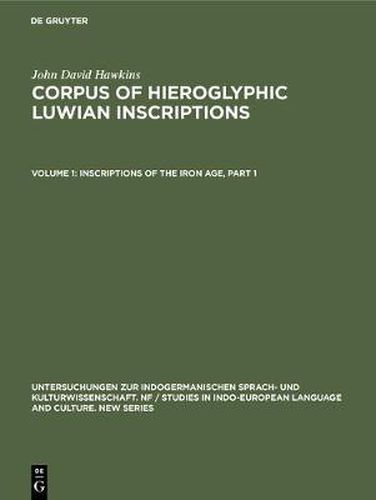 DE GRUYTER

John David Hawkins

CORPUS OF HIEROGLYPHIC LUWIAN INSCRIPTIONS

VOLUME 1: INSCRIPTIONS OF THE IRON AGE, PART 1

UNTERSUCHUNGEN ZUR INDOGERMANISCHEN SPRACH- UND KULTURWISSENSCHAFT. NF / STUDIES IN INDO-EUROPEAN LANGUAGE AND CULTURE. NEW SERIES

DE G